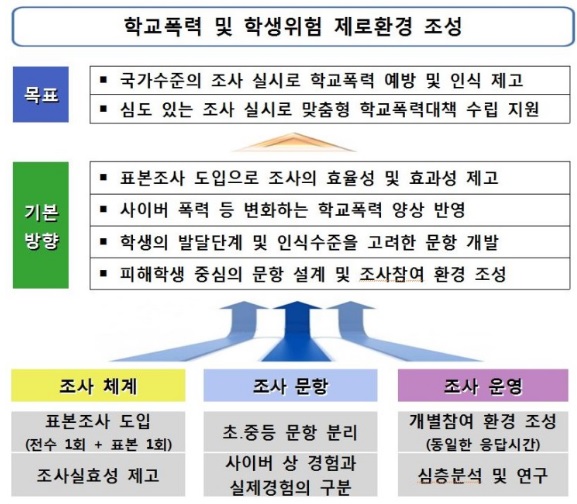 학교폭력 및 학생위험 제로환경 조성

목표

▪ 국가수준의 조사 실시로 학교폭력 예방 및 인식 제고
▪ 심도 있는 조사 실시로 맞춤형 학교폭력대책 수립 지원

기본 방향

▪ 표본조사 도입으로 조사의 효율성 및 효과성 제고
▪ 사이버 폭력 등 변화하는 학교폭력 양상 반영
▪ 학생의 발달단계 및 인식수준을 고려한 문항 개발
▪ 피해학생 중심의 문항 설계 및 조사참여 환경 조성

조사 체계

표본조사 도입 (전수 1회 + 표본 1회)

조사실효성 제고

조사 문항

초.중등 문항 분리

사이버 상 경험과 실제경험의 구분

조사 운영

개별참여 환경 조성 (동일한 응답시간)

심층분석 및 연구